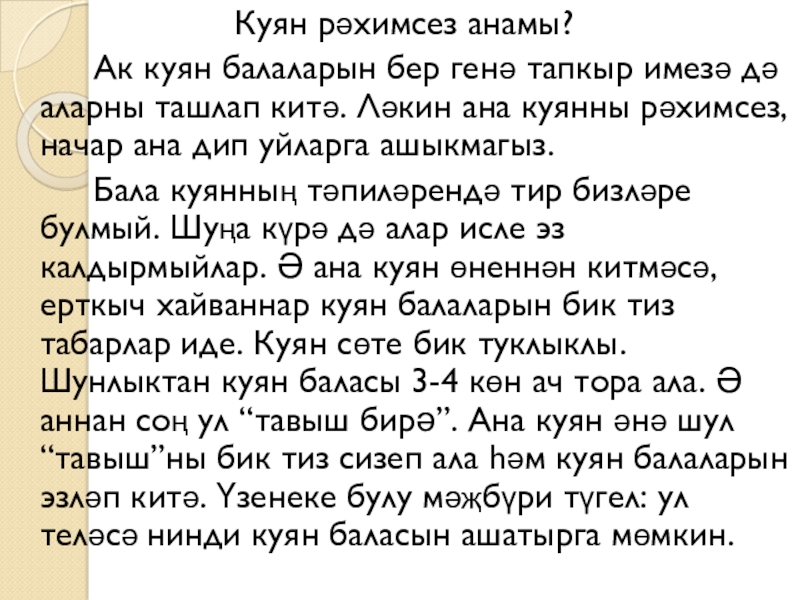 Куян рәхимсез анамы?

Ак куян балаларын бер генә тапкыр имезә дә аларны ташлап китә. Ләкин ана куянны рәхимсез, начар ана дип уйларга ашыкмагыз.

Бала куянның тәпиләрендә тир бизләре булмый. Шуңа күрә дә алар исле эз калдырмыйлар. Ә ана куян өненнән китмәсә, ерткыч хайваннар куян балаларын бик тиз табарлар иде. Куян сөте бик туклыклы. Шунлыктан куян баласы 3-4 көн ач тора ала. Ә аннан соң ул "тавыш бирә". Ана куян әнә шул "тавыш"ны бик тиз сизеп ала һәм куян балаларын эзләп китә. Үзенеке булу мәҗбүри түгел: ул теләсә нинди куян баласын ашатырга мөмкин.